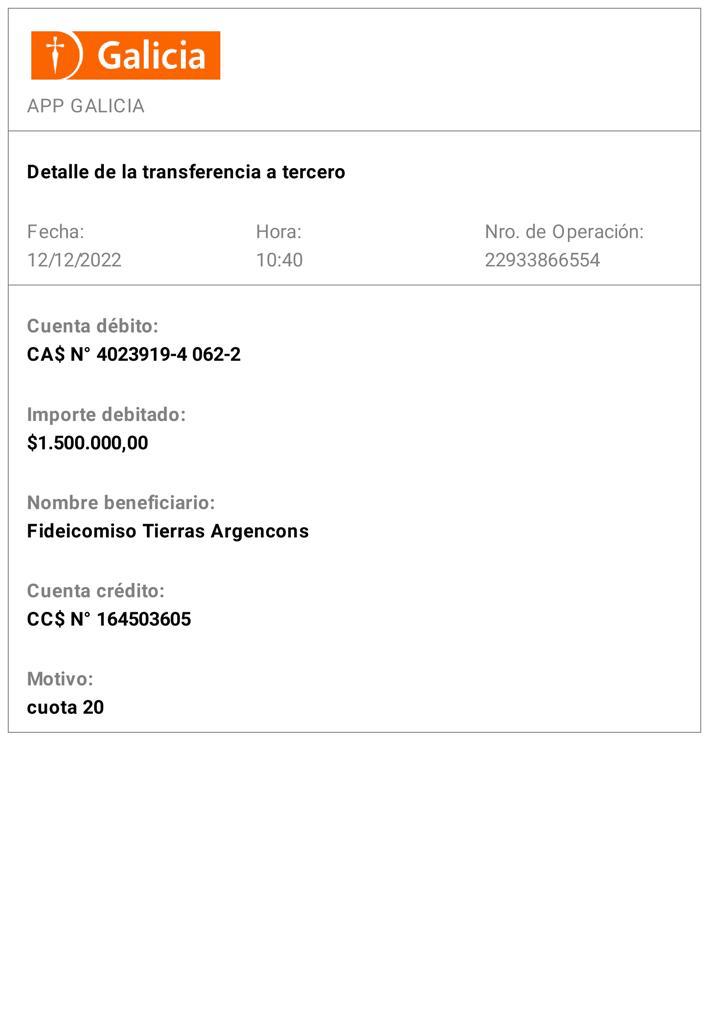 Galicia

APP GALICIA

Detalle de la transferencia a tercero

Fecha:
12/12/2022

Hora:
10:40

Nro. de Operación:
22933866554

Cuenta débito:
CA$ N° 4023919-4 062-2

Importe debitado:
$1.500.000,00

Nombre beneficiario:
Fideicomiso Tierras Argencons

Cuenta crédito:
CC$ N° 164503605

Motivo:
cuota 20